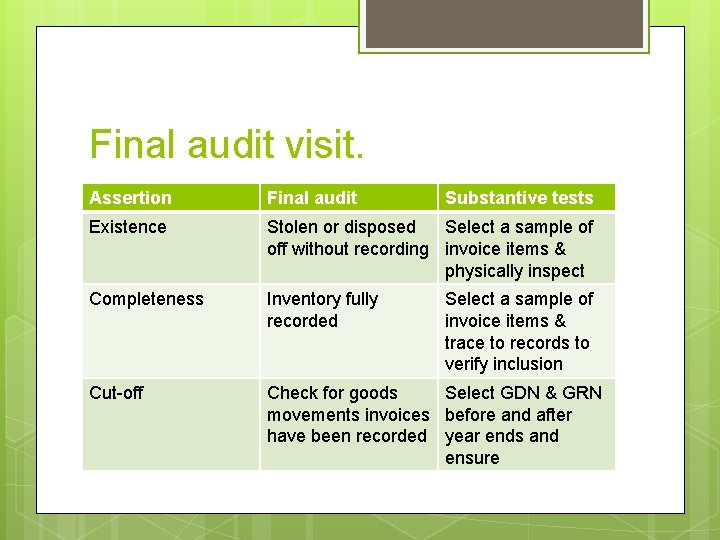 Final audit visit.

| Assertion | Final audit | Substantive tests |
|---|---|---|
| Existence | Stolen or disposed off without recording | Select a sample of invoice items & physically inspect |
| Completeness | Inventory fully recorded | Select a sample of invoice items & trace to records to verify inclusion |
| Cut-off | Check for goods movements invoices have been recorded | Select GDN & GRN before and after year ends and ensure |